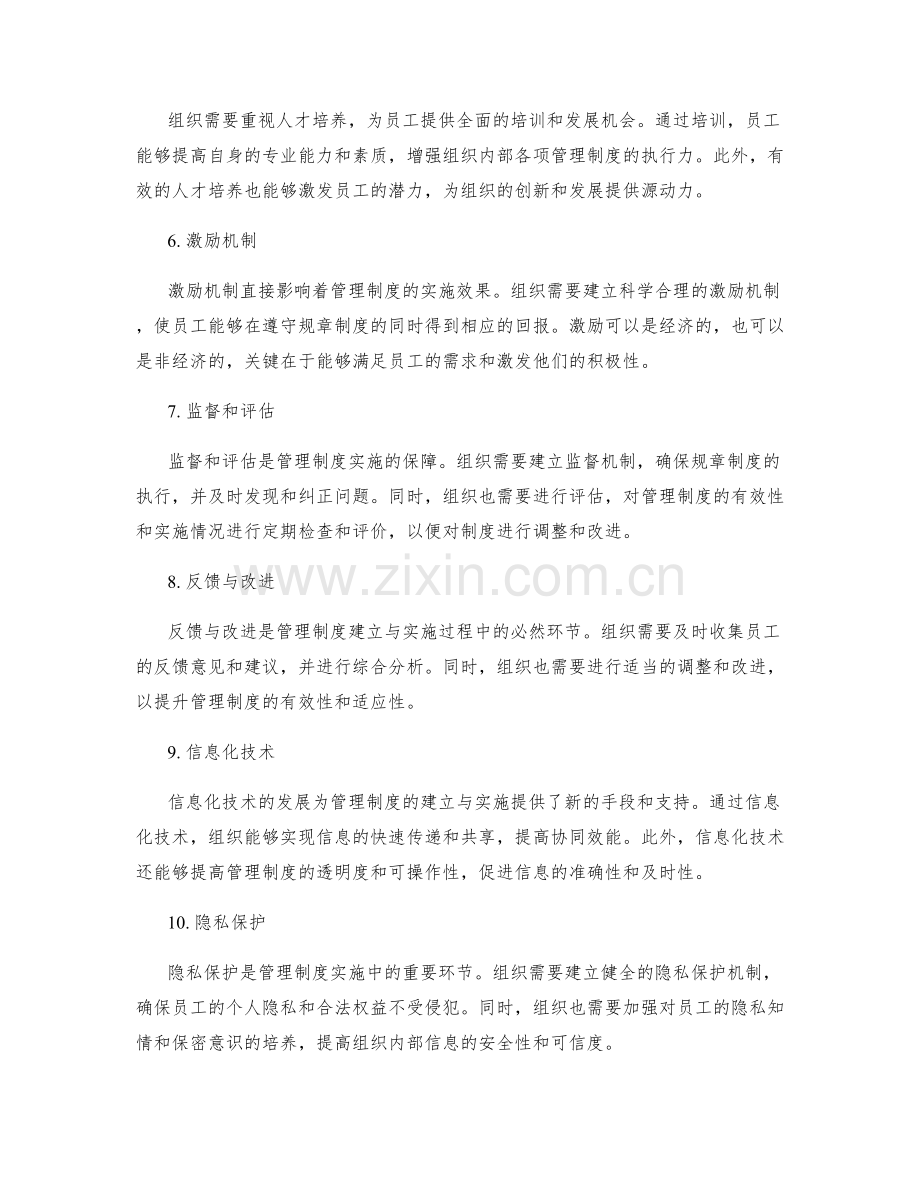 组织需要重视人才培养，为员工提供全面的培训和发展机会。通过培训，员工能够提高自身的专业能力和素质，增强组织内部各项管理制度的执行力。此外，有效的人才培养也能够激发员工的潜力，为组织的创新和发展提供源动力。

6. 激励机制

激励机制直接影响着管理制度的实施效果。组织需要建立科学合理的激励机制，使员工能够在遵守规章制度的同时得到相应的回报。激励可以是经济的，也可以是非经济的，关键在于能够满足员工的需求和激发他们的积极性。

7. 监督和评估

监督和评估是管理制度实施的保障。组织需要建立监督机制，确保规章制度的执行，并及时发现和纠正问题。同时，组织也需要进行评估，对管理制度的有效性和实施情况进行定期检查和评价，以便对制度进行调整和改进。

8. 反馈与改进

www.zixin.com.cn

反馈与改进是管理制度建立与实施过程中的必然环节。组织需要及时收集员工的反馈意见和建议，并进行综合分析。同时，组织也需要进行适当的调整和改进，以提升管理制度的有效性和适应性。

9. 信息化技术

信息化技术的发展为管理制度的建立与实施提供了新的手段和支持。通过信息化技术，组织能够实现信息的快速传递和共享，提高协同效能。此外，信息化技术还能够提高管理制度的透明度和可操作性，促进信息的准确性和及时性。

10. 隐私保护

隐私保护是管理制度实施中的重要环节。组织需要建立健全的隐私保护机制，确保员工的个人隐私和合法权益不受侵犯。同时，组织也需要加强对员工的隐私知情和保密意识的培养，提高组织内部信息的安全性和可信度。